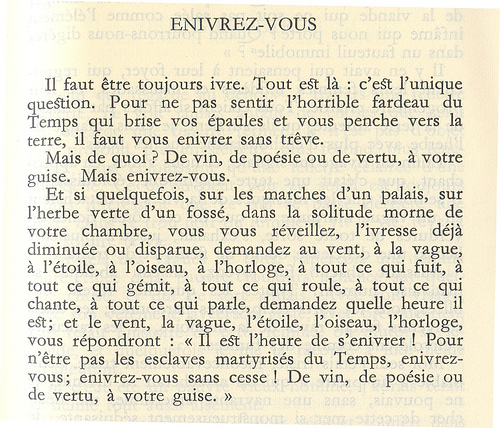 ENIVREZ-VOUS

Il faut être toujours ivre. Tout est là : c'est l'unique question. Pour ne pas sentir l'horrible fardeau du Temps qui brise vos épaules et vous penche vers la terre, il faut vous enivrer sans trêve.

Mais de quoi ? De vin, de poésie ou de vertu, à votre guise. Mais enivrez-vous.

Et si quelquefois, sur les marches d'un palais, sur l'herbe verte d'un fossé, dans la solitude morne de votre chambre, vous vous réveillez, l'ivresse déjà diminuée ou disparue, demandez au vent, à la vague, à l'étoile, à l'oiseau, à l'horloge, à tout ce qui fuit, à tout ce qui gémit, à tout ce qui roule, à tout ce qui chante, à tout ce qui parle, demandez quelle heure il est; et le vent, la vague, l'étoile, l'oiseau, l'horloge, vous répondront : « Il est l'heure de s'enivrer ! Pour n'être pas les esclaves martyrisés du Temps, enivrez-vous; enivrez-vous sans cesse ! De vin, de poésie ou de vertu, à votre guise. »